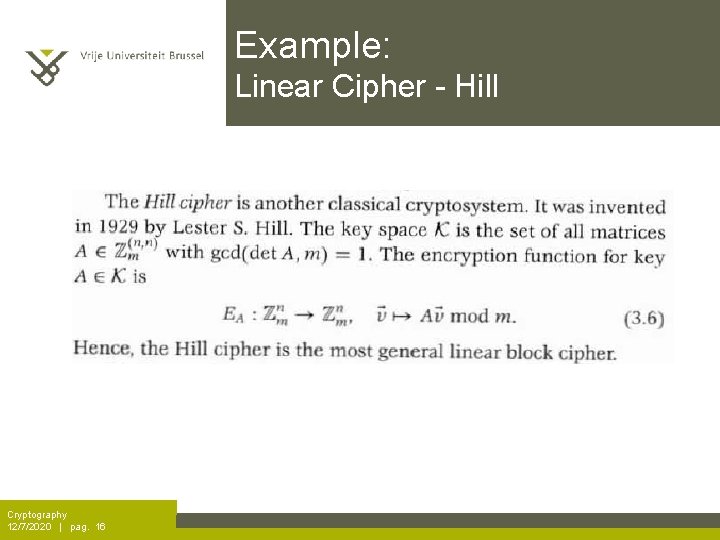 Vrije Universiteit Brussel

Example:
Linear Cipher - Hill

The Hill cipher is another classical cryptosystem. It was invented in 1929 by Lester S. Hill. The key space $\mathcal{K}$ is the set of all matrices $A \in \mathbb{Z}_m^{(n,n)}$ with $\gcd(\det A, m) = 1$. The encryption function for key $A \in \mathcal{K}$ is

$E_A : \mathbb{Z}_m^n \to \mathbb{Z}_m^n, \quad \vec{v} \mapsto A\vec{v} \bmod m.$ (3.6)

Hence, the Hill cipher is the most general linear block cipher.

Cryptography
12/7/2020 | pag. 16